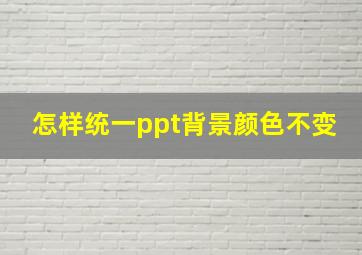 怎样统一ppt背景颜色不变